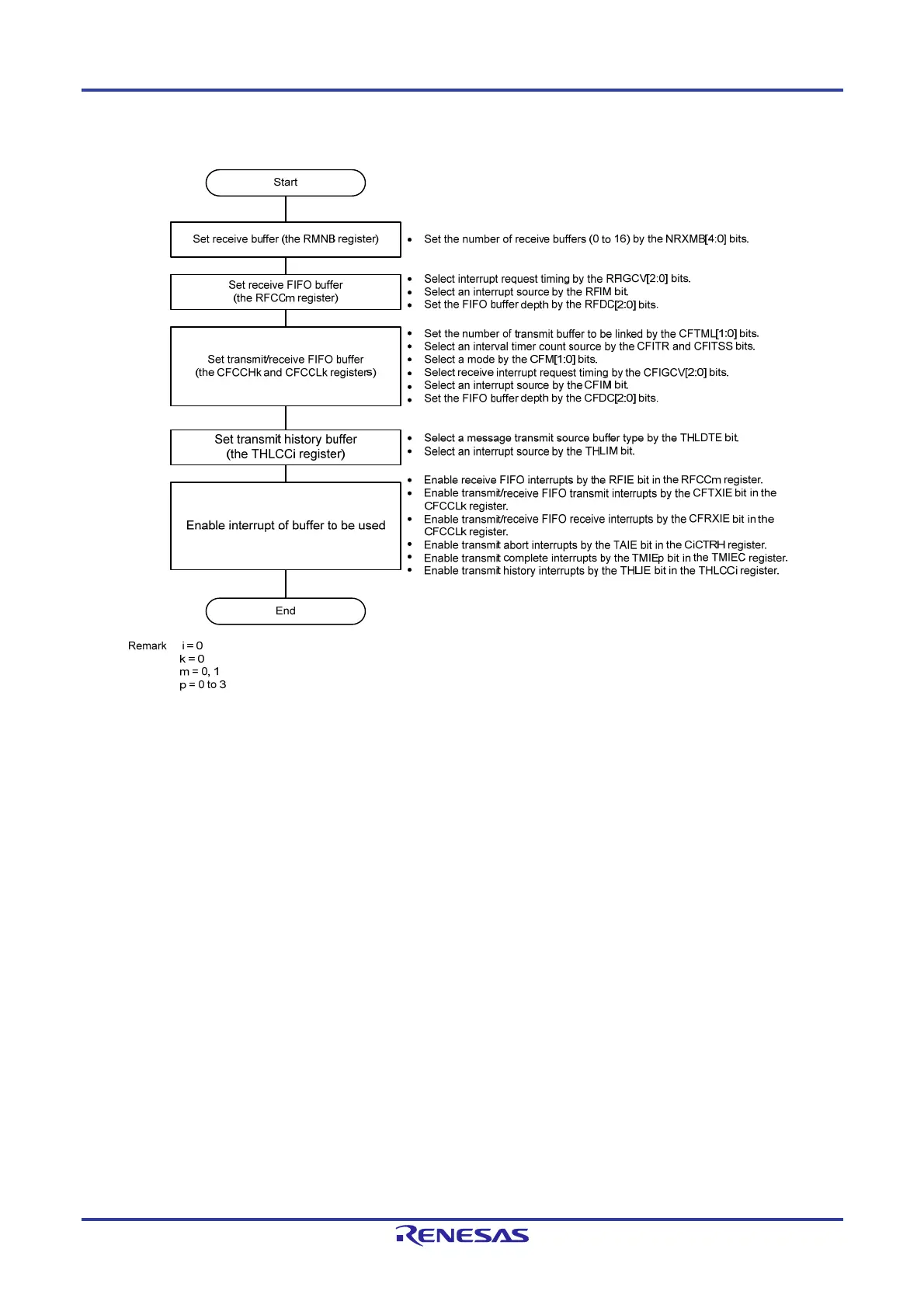 Start

Set receive buffer (the RMNB register)

• Set the number of receive buffers (0 to 16) by the NRXMB[4:0] bits.

Set receive FIFO buffer (the RFCCm register)

• Select interrupt request timing by the RFIGCV[2:0] bits.
• Select an interrupt source by the RFIM bit.
• Set the FIFO buffer depth by the RFDC[2:0] bits.

Set transmit/receive FIFO buffer (the CFCCHk and CFCCLk registers)

• Set the number of transmit buffer to be linked by the CFTML[1:0] bits.
• Select an interval timer count source by the CFITR and CFITSS bits.
• Select a mode by the CFM[1:0] bits.
• Select receive interrupt request timing by the CFIGCV[2:0] bits.
• Select an interrupt source by the CFIM bit.
• Set the FIFO buffer depth by the CFDC[2:0] bits.

Set transmit history buffer (the THLCCi register)

• Select a message transmit source buffer type by the THLDTE bit.
• Select an interrupt source by the THLIM bit.

Enable interrupt of buffer to be used

• Enable receive FIFO interrupts by the RFIE bit in the RFCCm register.
• Enable transmit/receive FIFO transmit interrupts by the CFTXIE bit in the CFCCLk register.
• Enable transmit/receive FIFO receive interrupts by the CFRXIE bit in the CFCCLk register.
• Enable transmit abort interrupts by the TAIE bit in the CiCTRH register.
• Enable transmit complete interrupts by the TMIEp bit in the TMIEC register.
• Enable transmit history interrupts by the THLIE bit in the THLCCi register.

End

Remark i = 0
k = 0
m = 0, 1
p = 0 to 3

RENESAS